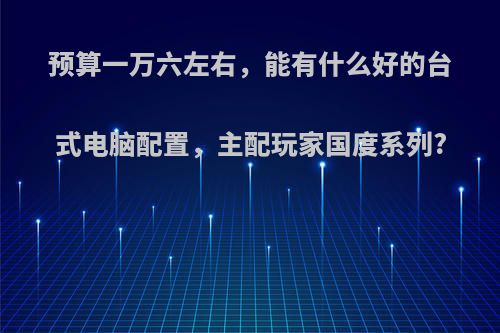 预算一万六左右，能有什么好的台式电脑配置，主配玩家国度系列?